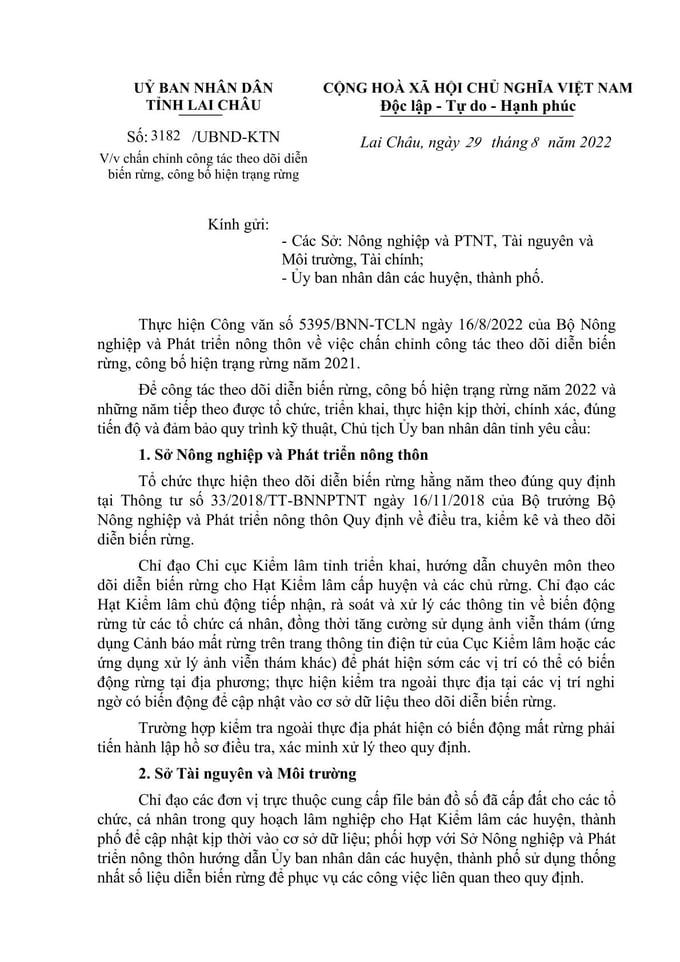 UỶ BAN NHÂN DÂN
TỈNH LAI CHÂU

Số: 3182 /UBND-KTN
V/v chấn chỉnh công tác theo dõi diễn biến rừng, công bố hiện trạng rừng

CỘNG HOÀ XÃ HỘI CHỦ NGHĨA VIỆT NAM
Độc lập - Tự do - Hạnh phúc

Lai Châu, ngày 29 tháng 8 năm 2022

Kính gửi:
- Các Sở: Nông nghiệp và PTNT, Tài nguyên và Môi trường, Tài chính;
- Ủy ban nhân dân các huyện, thành phố.

Thực hiện Công văn số 5395/BNN-TCLN ngày 16/8/2022 của Bộ Nông nghiệp và Phát triển nông thôn về việc chấn chỉnh công tác theo dõi diễn biến rừng, công bố hiện trạng rừng năm 2021.

Để công tác theo dõi diễn biến rừng, công bố hiện trạng rừng năm 2022 và những năm tiếp theo được tổ chức, triển khai, thực hiện kịp thời, chính xác, đúng tiến độ và đảm bảo quy trình kỹ thuật, Chủ tịch Ủy ban nhân dân tỉnh yêu cầu:

1. Sở Nông nghiệp và Phát triển nông thôn

Tổ chức thực hiện theo dõi diễn biến rừng hằng năm theo đúng quy định tại Thông tư số 33/2018/TT-BNNPTNT ngày 16/11/2018 của Bộ trưởng Bộ Nông nghiệp và Phát triển nông thôn Quy định về điều tra, kiểm kê và theo dõi diễn biến rừng.

Chỉ đạo Chi cục Kiểm lâm tỉnh triển khai, hướng dẫn chuyên môn theo dõi diễn biến rừng cho Hạt Kiểm lâm cấp huyện và các chủ rừng. Chỉ đạo các Hạt Kiểm lâm chủ động tiếp nhận, rà soát và xử lý các thông tin về biến động rừng từ các tổ chức cá nhân, đồng thời tăng cường sử dụng ảnh viễn thám (ứng dụng Cảnh báo mất rừng trên trang thông tin điện tử của Cục Kiểm lâm hoặc các ứng dụng xử lý ảnh viễn thám khác) để phát hiện sớm các vị trí có thể có biến động rừng tại địa phương; thực hiện kiểm tra ngoài thực địa tại các vị trí nghi ngờ có biến động để cập nhật vào cơ sở dữ liệu theo dõi diễn biến rừng.

Trường hợp kiểm tra ngoài thực địa phát hiện có biến động mất rừng phải tiến hành lập hồ sơ điều tra, xác minh xử lý theo quy định.

2. Sở Tài nguyên và Môi trường

Chỉ đạo các đơn vị trực thuộc cung cấp file bản đồ số đã cấp đất cho các tổ chức, cá nhân trong quy hoạch lâm nghiệp cho Hạt Kiểm lâm các huyện, thành phố để cập nhật kịp thời vào cơ sở dữ liệu; phối hợp với Sở Nông nghiệp và Phát triển nông thôn hướng dẫn Ủy ban nhân dân các huyện, thành phố sử dụng thống nhất số liệu diễn biến rừng để phục vụ các công việc liên quan theo quy định.